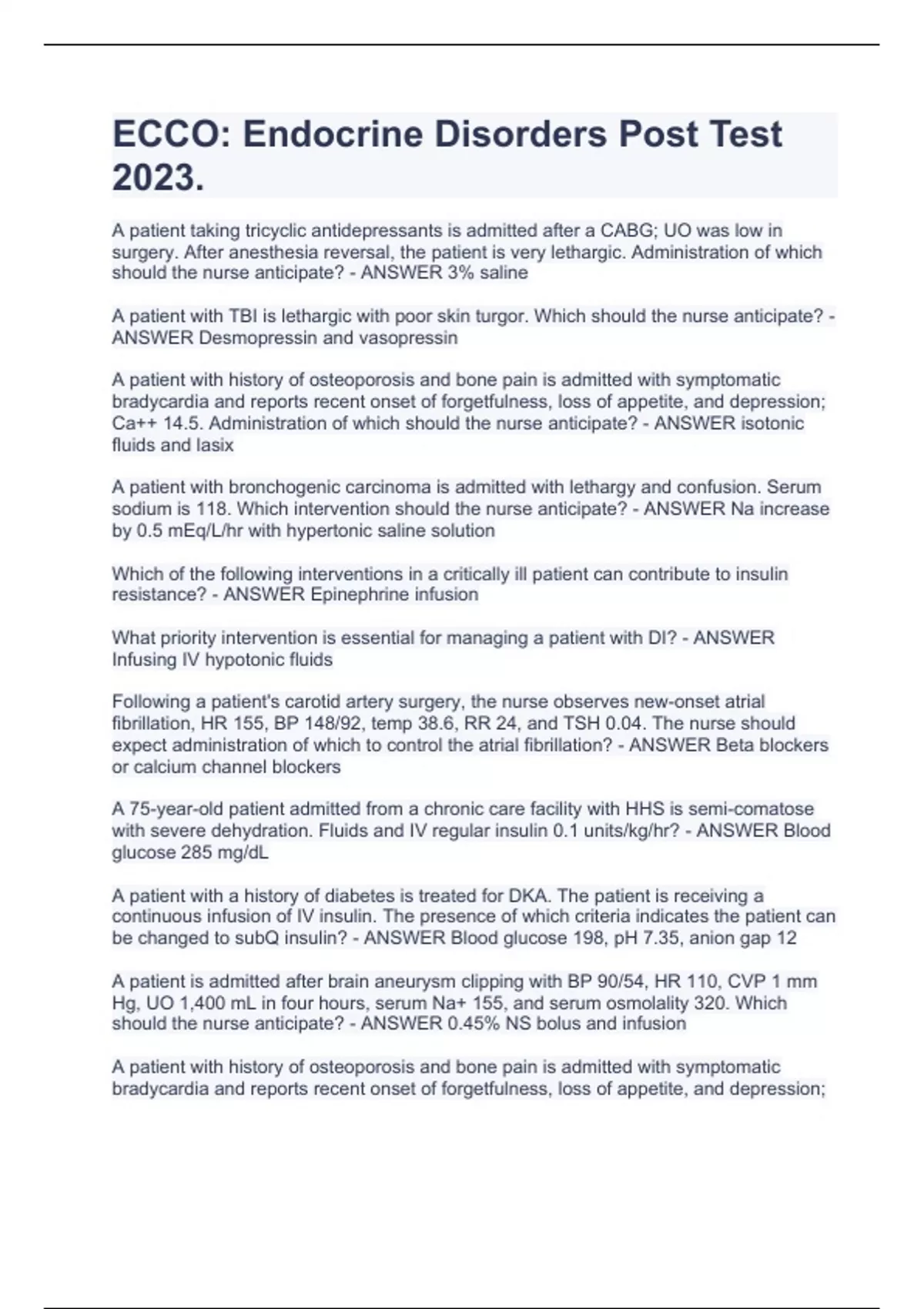 ECCO: Endocrine Disorders Post Test 2023.

A patient taking tricyclic antidepressants is admitted after a CABG; UO was low in surgery. After anesthesia reversal, the patient is very lethargic. Administration of which should the nurse anticipate? - ANSWER 3% saline

A patient with TBI is lethargic with poor skin turgor. Which should the nurse anticipate? - ANSWER Desmopressin and vasopressin

A patient with history of osteoporosis and bone pain is admitted with symptomatic bradycardia and reports recent onset of forgetfulness, loss of appetite, and depression; Ca++ 14.5. Administration of which should the nurse anticipate? - ANSWER isotonic fluids and lasix

A patient with bronchogenic carcinoma is admitted with lethargy and confusion. Serum sodium is 118. Which intervention should the nurse anticipate? - ANSWER Na increase by 0.5 mEq/L/hr with hypertonic saline solution

Which of the following interventions in a critically ill patient can contribute to insulin resistance? - ANSWER Epinephrine infusion

What priority intervention is essential for managing a patient with DI? - ANSWER Infusing IV hypotonic fluids

Following a patient's carotid artery surgery, the nurse observes new-onset atrial fibrillation, HR 155, BP 148/92, temp 38.6, RR 24, and TSH 0.04. The nurse should expect administration of which to control the atrial fibrillation? - ANSWER Beta blockers or calcium channel blockers

A 75-year-old patient admitted from a chronic care facility with HHS is semi-comatose with severe dehydration. Fluids and IV regular insulin 0.1 units/kg/hr? - ANSWER Blood glucose 285 mg/dL

A patient with a history of diabetes is treated for DKA. The patient is receiving a continuous infusion of IV insulin. The presence of which criteria indicates the patient can be changed to subQ insulin? - ANSWER Blood glucose 198, pH 7.35, anion gap 12

A patient is admitted after brain aneurysm clipping with BP 90/54, HR 110, CVP 1 mm Hg, UO 1,400 mL in four hours, serum Na+ 155, and serum osmolality 320. Which should the nurse anticipate? - ANSWER 0.45% NS bolus and infusion

A patient with history of osteoporosis and bone pain is admitted with symptomatic bradycardia and reports recent onset of forgetfulness, loss of appetite, and depression;